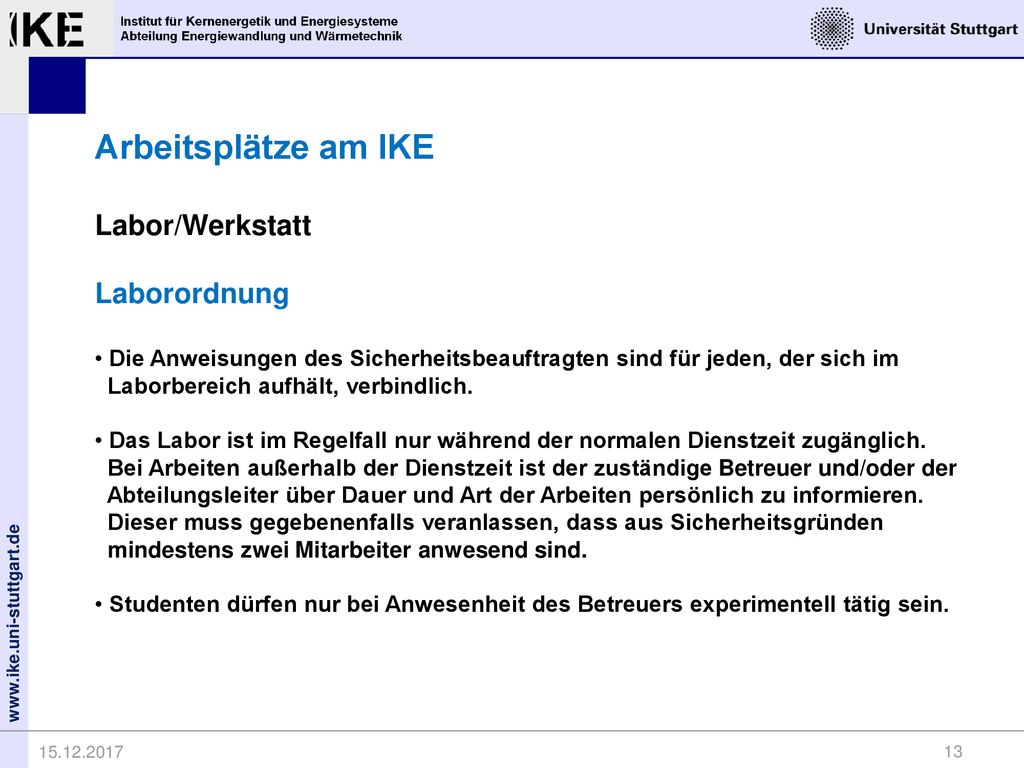 IKE

Institut für Kernenergetik und Energiesysteme
Abteilung Energiewandlung und Wärmetechnik

Universität Stuttgart

Arbeitsplätze am IKE

Labor/Werkstatt

Laborordnung

• Die Anweisungen des Sicherheitsbeauftragten sind für jeden, der sich im Laborbereich aufhält, verbindlich.

• Das Labor ist im Regelfall nur während der normalen Dienstzeit zugänglich. Bei Arbeiten außerhalb der Dienstzeit ist der zuständige Betreuer und/oder der Abteilungsleiter über Dauer und Art der Arbeiten persönlich zu informieren. Dieser muss gegebenenfalls veranlassen, dass aus Sicherheitsgründen mindestens zwei Mitarbeiter anwesend sind.

• Studenten dürfen nur bei Anwesenheit des Betreuers experimentell tätig sein.

www.ike.uni-stuttgart.de

15.12.2017

13